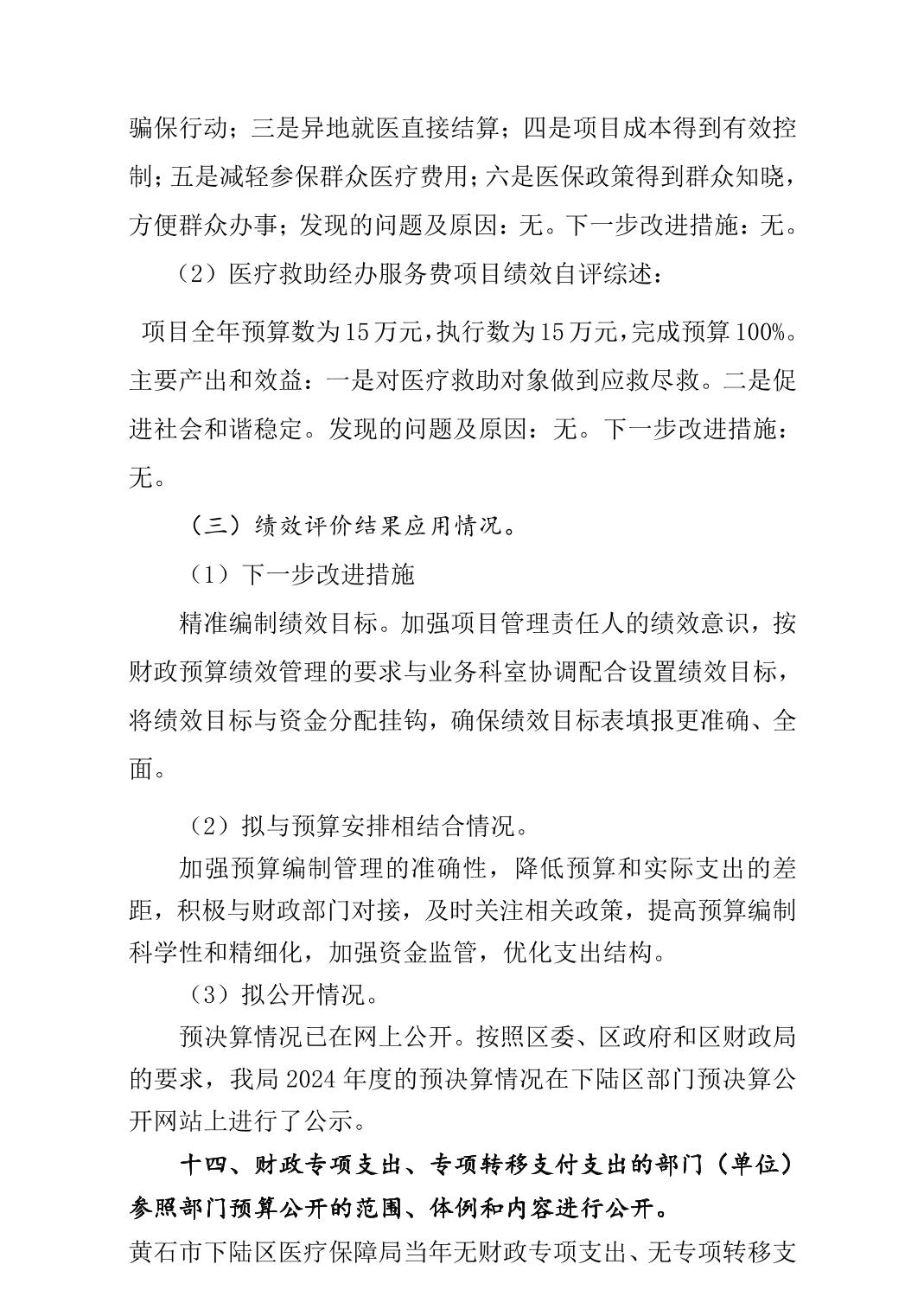 骗保行动；三是异地就医直接结算；四是项目成本得到有效控制；五是减轻参保群众医疗费用；六是医保政策得到群众知晓，方便群众办事；发现的问题及原因：无。下一步改进措施：无。

（2）医疗救助经办服务费项目绩效自评综述：

项目全年预算数为15万元，执行数为15万元，完成预算100%。主要产出和效益：一是对医疗救助对象做到应救尽救。二是促进社会和谐稳定。发现的问题及原因：无。下一步改进措施：无。

（三）绩效评价结果应用情况。

（1）下一步改进措施

精准编制绩效目标。加强项目管理责任人的绩效意识，按财政预算绩效管理的要求与业务科室协调配合设置绩效目标，将绩效目标与资金分配挂钩，确保绩效目标表填报更准确、全面。

（2）拟与预算安排相结合情况。

加强预算编制管理的准确性，降低预算和实际支出的差距，积极与财政部门对接，及时关注相关政策，提高预算编制科学性和精细化，加强资金监管，优化支出结构。

（3）拟公开情况。

预决算情况已在网上公开。按照区委、区政府和区财政局的要求，我局2024年度的预决算情况在下陆区部门预决算公开网站上进行了公示。

十四、财政专项支出、专项转移支付支出的部门（单位）参照部门预算公开的范围、体例和内容进行公开。

黄石市下陆区医疗保障局当年无财政专项支出、无专项转移支